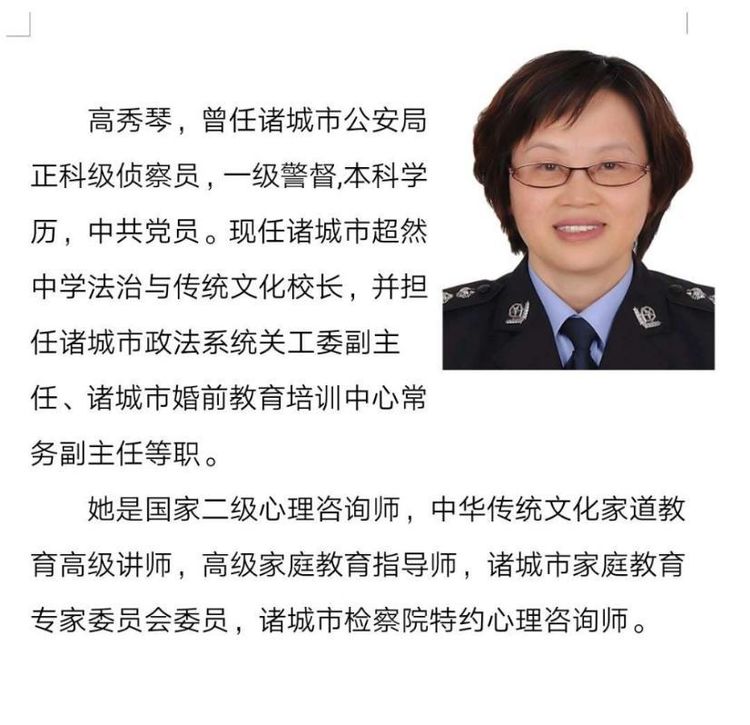 高秀琴，曾任诸城市公安局正科级侦察员，一级警督,本科学历，中共党员。现任诸城市超然中学法治与传统文化校长，并担任诸城市政法系统关工委副主任、诸城市婚前教育培训中心常务副主任等职。

她是国家二级心理咨询师，中华传统文化家道教育高级讲师，高级家庭教育指导师，诸城市家庭教育专家委员会委员，诸城市检察院特约心理咨询师。